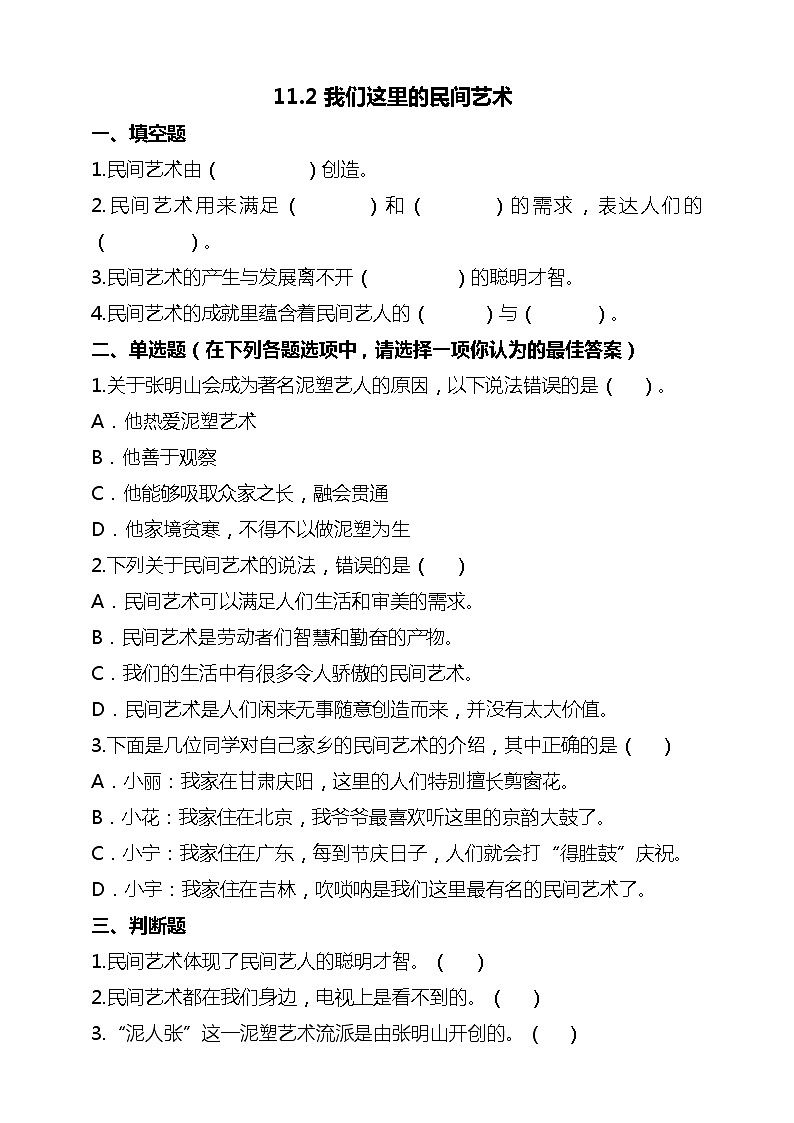 11.2 我们这里的民间艺术

一、填空题

1.民间艺术由（　　　　）创造。

2.民间艺术用来满足（　　　）和（　　　）的需求，表达人们的（　　　　）。

3.民间艺术的产生与发展离不开（　　　　）的聪明才智。

4.民间艺术的成就里蕴含着民间艺人的（　　　）与（　　　）。

二、单选题（在下列各题选项中，请选择一项你认为的最佳答案）

1.关于张明山会成为著名泥塑艺人的原因，以下说法错误的是（　）。

A．他热爱泥塑艺术

B．他善于观察

C．他能够吸取众家之长，融会贯通

D．他家境贫寒，不得不以做泥塑为生

2.下列关于民间艺术的说法，错误的是（　）

A．民间艺术可以满足人们生活和审美的需求。

B．民间艺术是劳动者们智慧和勤奋的产物。

C．我们的生活中有很多令人骄傲的民间艺术。

D．民间艺术是人们闲来无事随意创造而来，并没有太大价值。

3.下面是几位同学对自己家乡的民间艺术的介绍，其中正确的是（　）

A．小丽：我家在甘肃庆阳，这里的人们特别擅长剪窗花。

B．小花：我家住在北京，我爷爷最喜欢听这里的京韵大鼓了。

C．小宁：我家住在广东，每到节庆日子，人们就会打“得胜鼓”庆祝。

D．小宇：我家住在吉林，吹唢呐是我们这里最有名的民间艺术了。

三、判断题

1.民间艺术体现了民间艺人的聪明才智。（　）

2.民间艺术都在我们身边，电视上是看不到的。（　）

3.“泥人张”这一泥塑艺术流派是由张明山开创的。（　）